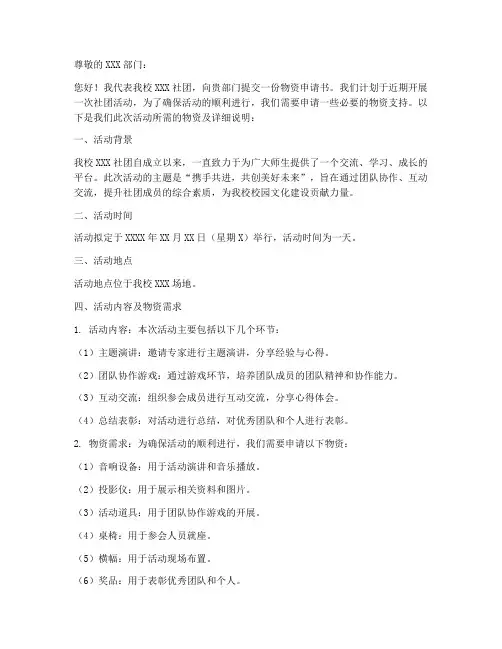 尊敬的 XXX 部门：

您好！我代表我校 XXX 社团，向贵部门提交一份物资申请书。我们计划于近期开展一次社团活动，为了确保活动的顺利进行，我们需要申请一些必要的物资支持。以下是我们此次活动所需的物资及详细说明：

一、活动背景

我校 XXX 社团自成立以来，一直致力于为广大师生提供了一个交流、学习、成长的平台。此次活动的主题是"携手共进，共创美好未来"，旨在通过团队协作、互动交流，提升社团成员的综合素质，为我校校园文化建设贡献力量。

二、活动时间

活动拟定于 XXXX 年 XX 月 XX 日（星期 X）举行，活动时间为一天。

三、活动地点

活动地点位于我校 XXX 场地。

四、活动内容及物资需求

1. 活动内容：本次活动主要包括以下几个环节：

（1）主题演讲：邀请专家进行主题演讲，分享经验与心得。

（2）团队协作游戏：通过游戏环节，培养团队成员的团队精神和协作能力。

（3）互动交流：组织参会成员进行互动交流，分享心得体会。

（4）总结表彰：对活动进行总结，对优秀团队和个人进行表彰。

2. 物资需求：为确保活动的顺利进行，我们需要申请以下物资：

（1）音响设备：用于活动演讲和音乐播放。

（2）投影仪：用于展示相关资料和图片。

（3）活动道具：用于团队协作游戏的开展。

（4）桌椅：用于参会人员就座。

（5）横幅：用于活动现场布置。

（6）奖品：用于表彰优秀团队和个人。